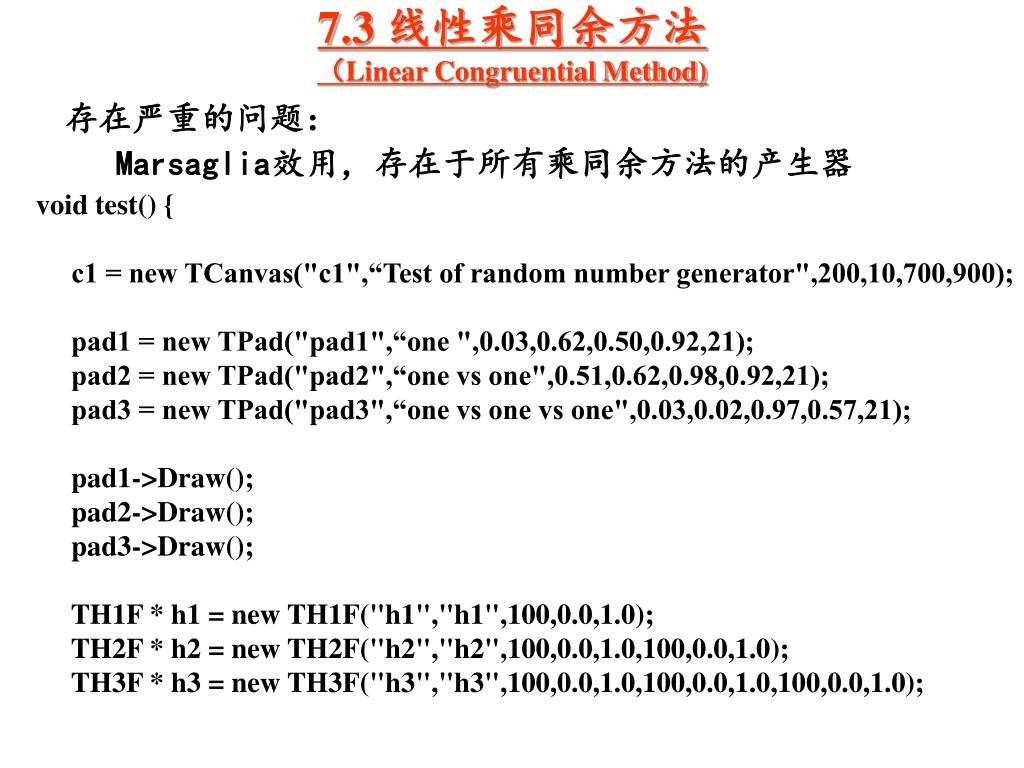 7.3 线性乘同余方法
（Linear Congruential Method)

存在严重的问题：

Marsaglia效用，存在于所有乘同余方法的产生器

void test() {

c1 = new TCanvas("c1",“Test of random number generator",200,10,700,900);

pad1 = new TPad("pad1",“one ",0.03,0.62,0.50,0.92,21);
pad2 = new TPad("pad2",“one vs one",0.51,0.62,0.98,0.92,21);
pad3 = new TPad("pad3",“one vs one vs one",0.03,0.02,0.97,0.57,21);

pad1->Draw();
pad2->Draw();
pad3->Draw();

TH1F * h1 = new TH1F("h1","h1",100,0.0,1.0);
TH2F * h2 = new TH2F("h2","h2",100,0.0,1.0,100,0.0,1.0);
TH3F * h3 = new TH3F("h3","h3",100,0.0,1.0,100,0.0,1.0,100,0.0,1.0);